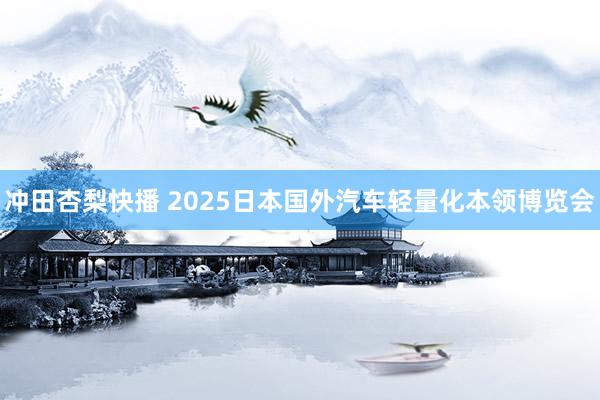 冲田杏梨快播 2025日本国外汽车轻量化本领博览会